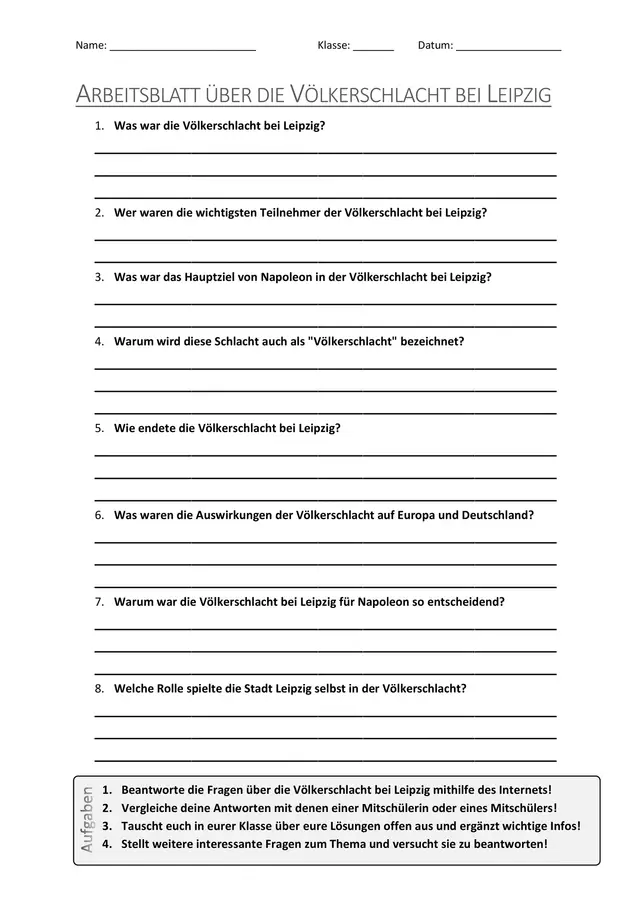 Name: ____ Klasse: ____ Datum: ____

ARBEITSBLATT ÜBER DIE VÖLKERSCHLACHT BEI LEIPZIG

1. Was war die Völkerschlacht bei Leipzig?

____

____

____

2. Wer waren die wichtigsten Teilnehmer der Völkerschlacht bei Leipzig?

____

____

3. Was war das Hauptziel von Napoleon in der Völkerschlacht bei Leipzig?

____

____

4. Warum wird diese Schlacht auch als "Völkerschlacht" bezeichnet?

____

____

____

5. Wie endete die Völkerschlacht bei Leipzig?

____

____

____

6. Was waren die Auswirkungen der Völkerschlacht auf Europa und Deutschland?

____

____

____

7. Warum war die Völkerschlacht bei Leipzig für Napoleon so entscheidend?

____

____

____

8. Welche Rolle spielte die Stadt Leipzig selbst in der Völkerschlacht?

____

____

____

Aufgaben

1. Beantworte die Fragen über die Völkerschlacht bei Leipzig mithilfe des Internets!
2. Vergleiche deine Antworten mit denen einer Mitschülerin oder eines Mitschülers!
3. Tauscht euch in eurer Klasse über eure Lösungen offen aus und ergänzt wichtige Infos!
4. Stellt weitere interessante Fragen zum Thema und versucht sie zu beantworten!